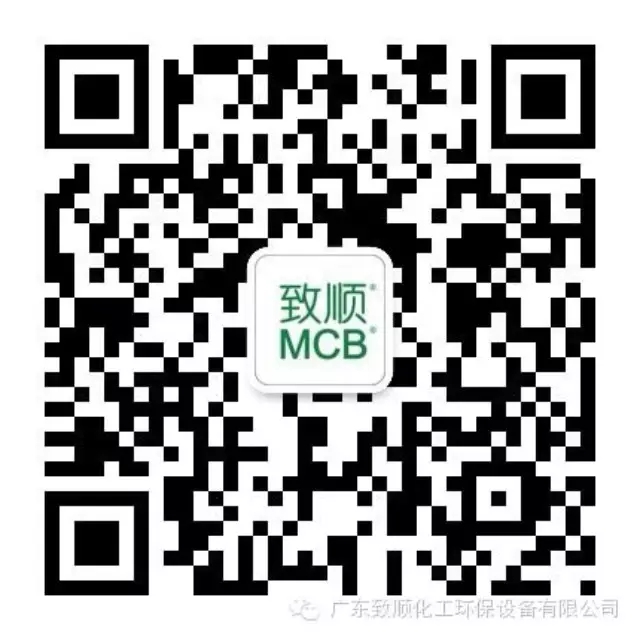 致顺®
MCB®

广东致顺化工环保设备有限公司